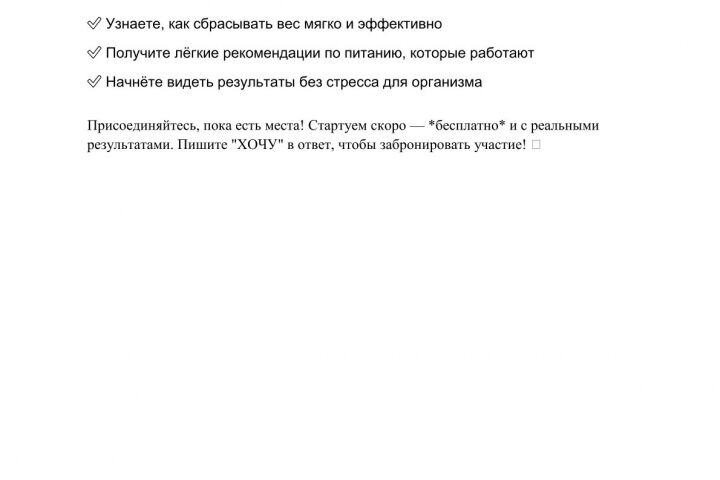 ✅ Узнаете, как сбрасывать вес мягко и эффективно

✅ Получите лёгкие рекомендации по питанию, которые работают

✅ Начнёте видеть результаты без стресса для организма

Присоединяйтесь, пока есть места! Стартуем скоро — *бесплатно* и с реальными результатами. Пишите "ХОЧУ" в ответ, чтобы забронировать участие! □